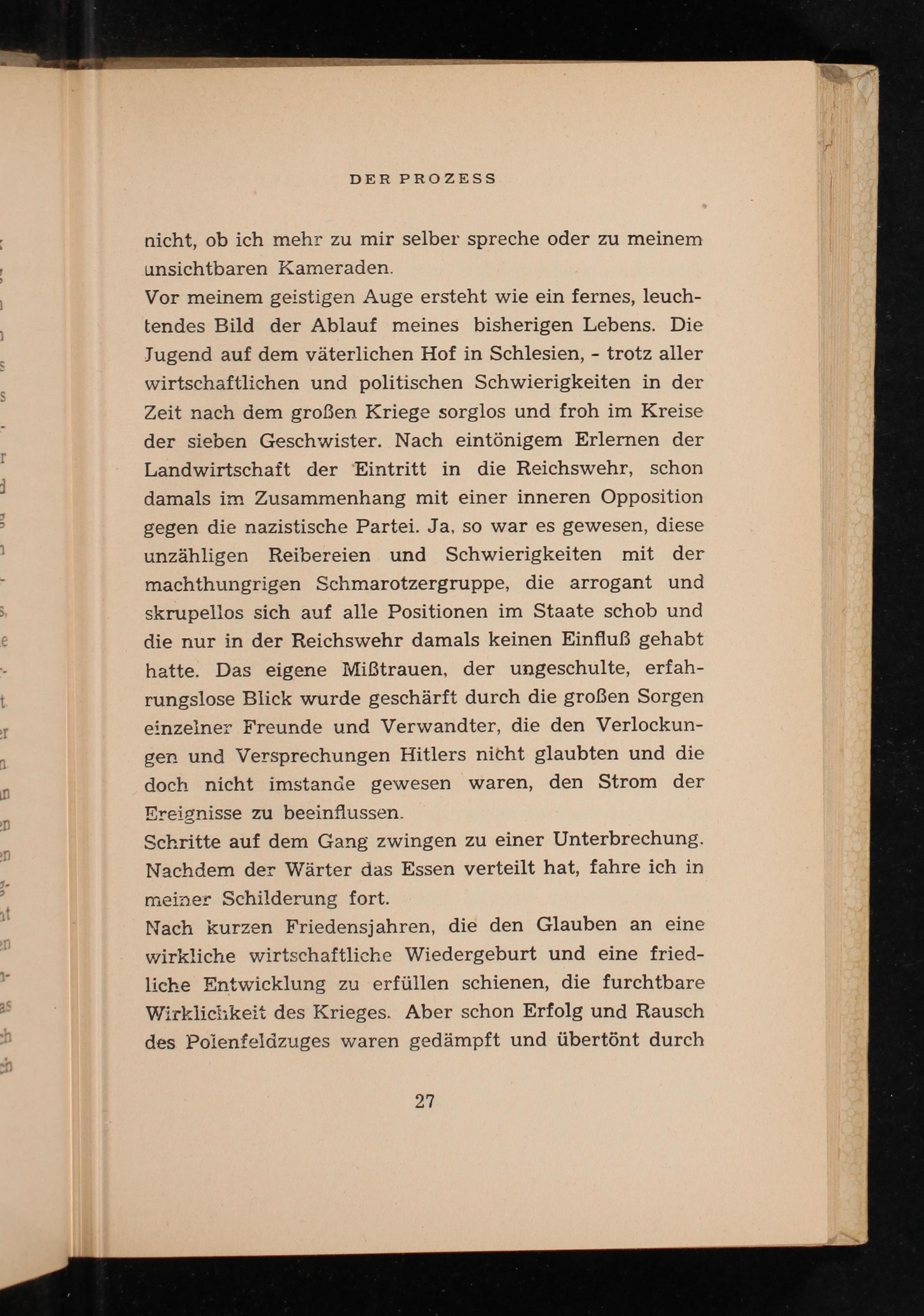 DER PROZESS

nicht, ob ich mehr zu mir selber spreche oder zu meinem unsichtbaren Kameraden.
Vor meinem geistigen Auge ersteht wie ein fernes, leuchtendes Bild der Ablauf meines bisherigen Lebens. Die Jugend auf dem väterlichen Hof in Schlesien, - trotz aller wirtschaftlichen und politischen Schwierigkeiten in der Zeit nach dem großen Kriege sorglos und froh im Kreise der sieben Geschwister. Nach eintönigem Erlernen der Landwirtschaft der Eintritt in die Reichswehr, schon damals im Zusammenhang mit einer inneren Opposition gegen die nazistische Partei. Ja, so war es gewesen, diese unzähligen Reibereien und Schwierigkeiten mit der machthungrigen Schmarotzergruppe, die arrogant und skrupellos sich auf alle Positionen im Staate schob und die nur in der Reichswehr damals keinen Einfluß gehabt hatte. Das eigene Mißtrauen, der ungeschulte, erfahrungslose Blick wurde geschärft durch die großen Sorgen einzelner Freunde und Verwandter, die den Verlockungen und Versprechungen Hitlers nicht glaubten und die doch nicht imstande gewesen waren, den Strom der Ereignisse zu beeinflussen.
Schritte auf dem Gang zwingen zu einer Unterbrechung. Nachdem der Wärter das Essen verteilt hat, fahre ich in meiner Schilderung fort.
Nach kurzen Friedensjahren, die den Glauben an eine wirkliche wirtschaftliche Wiedergeburt und eine friedliche Entwicklung zu erfüllen schienen, die furchtbare Wirklichkeit des Krieges. Aber schon Erfolg und Rausch des Polenfeldzuges waren gedämpft und übertönt durch

27